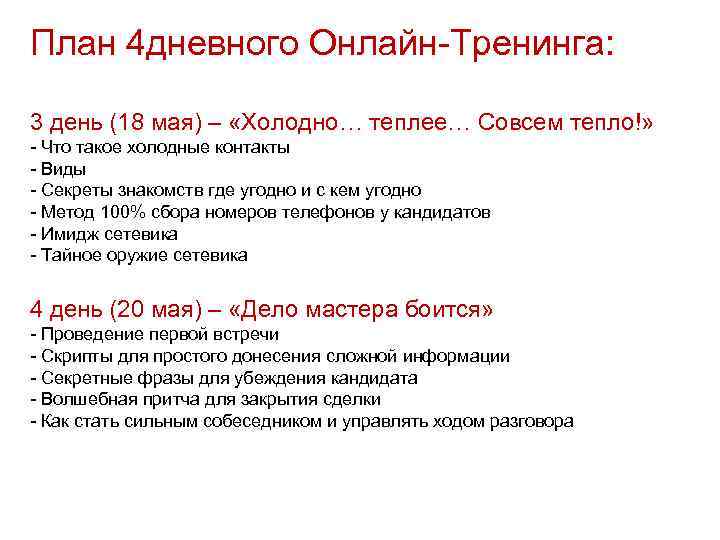 План 4дневного Онлайн-Тренинга:

3 день (18 мая) – «Холодно… теплее… Совсем тепло!»
- Что такое холодные контакты
- Виды
- Секреты знакомств где угодно и с кем угодно
- Метод 100% сбора номеров телефонов у кандидатов
- Имидж сетевика
- Тайное оружие сетевика

4 день (20 мая) – «Дело мастера боится»
- Проведение первой встречи
- Скрипты для простого донесения сложной информации
- Секретные фразы для убеждения кандидата
- Волшебная притча для закрытия сделки
- Как стать сильным собеседником и управлять ходом разговора